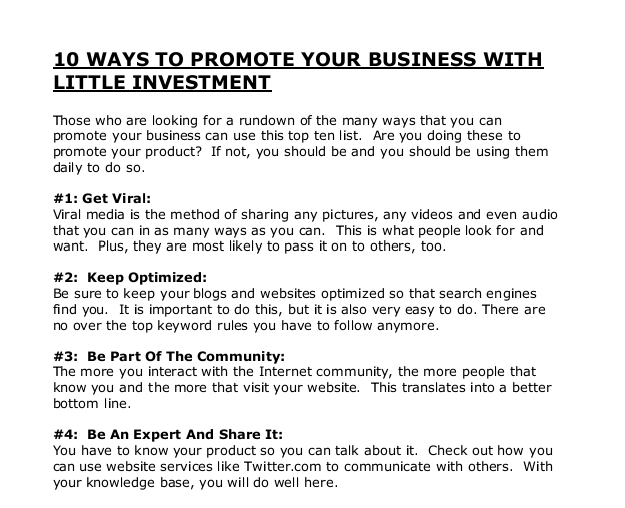 10 WAYS TO PROMOTE YOUR BUSINESS WITH LITTLE INVESTMENT

Those who are looking for a rundown of the many ways that you can promote your business can use this top ten list. Are you doing these to promote your product? If not, you should be and you should be using them daily to do so.

#1: Get Viral:
Viral media is the method of sharing any pictures, any videos and even audio that you can in as many ways as you can. This is what people look for and want. Plus, they are most likely to pass it on to others, too.

#2: Keep Optimized:
Be sure to keep your blogs and websites optimized so that search engines find you. It is important to do this, but it is also very easy to do. There are no over the top keyword rules you have to follow anymore.

#3: Be Part Of The Community:
The more you interact with the Internet community, the more people that know you and the more that visit your website. This translates into a better bottom line.

#4: Be An Expert And Share It:
You have to know your product so you can talk about it. Check out how you can use website services like Twitter.com to communicate with others. With your knowledge base, you will do well here.